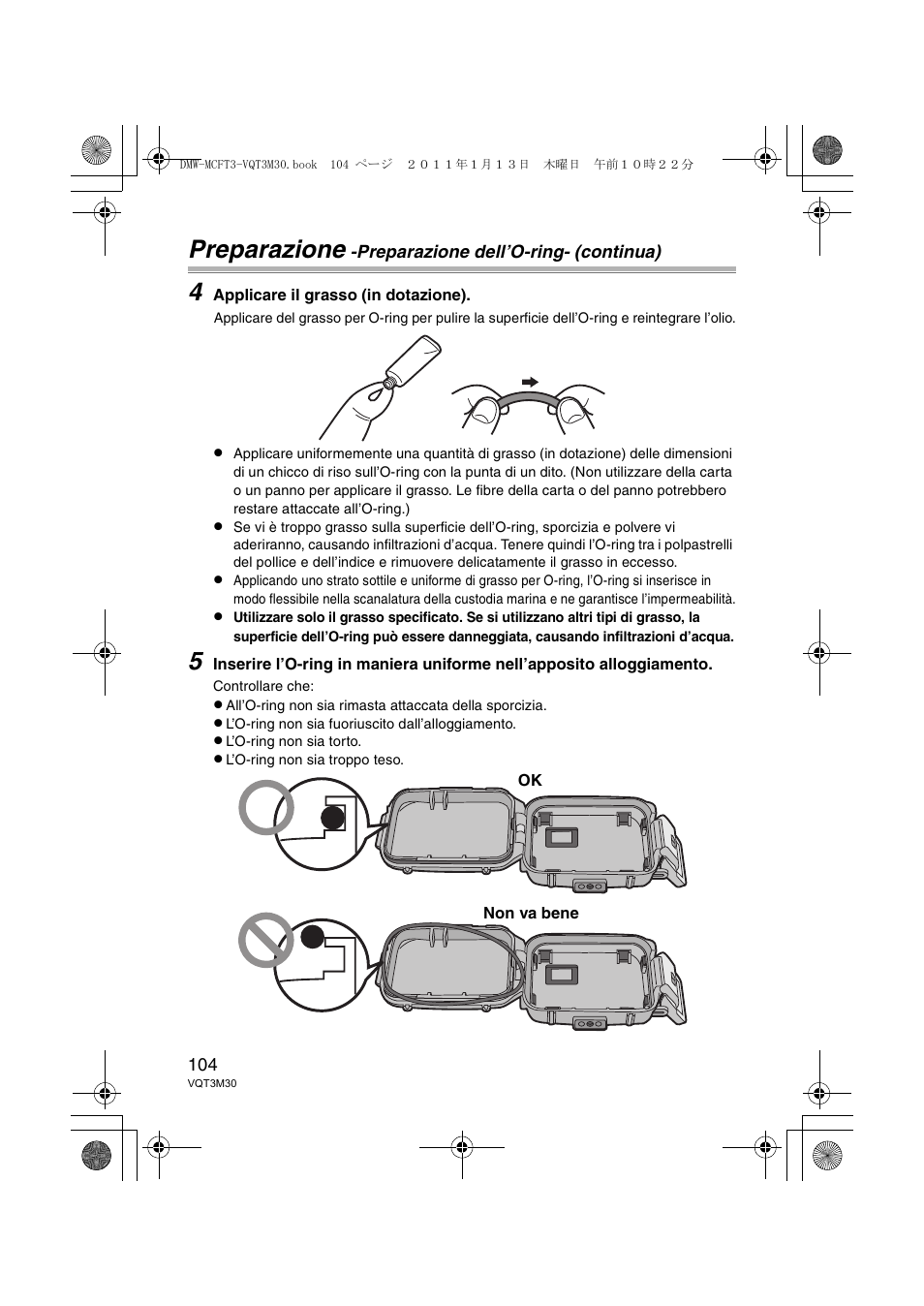 DMW-MCFT3-VQT3M30.book 104 ページ ２０１１年１月１３日 木曜日 午前１０時２２分

Preparazione -Preparazione dell'O-ring- (continua)

4 Applicare il grasso (in dotazione).
Applicare del grasso per O-ring per pulire la superficie dell'O-ring e reintegrare l'olio.

● Applicare uniformemente una quantità di grasso (in dotazione) delle dimensioni di un chicco di riso sull'O-ring con la punta di un dito. (Non utilizzare della carta o un panno per applicare il grasso. Le fibre della carta o del panno potrebbero restare attaccate all'O-ring.)
● Se vi è troppo grasso sulla superficie dell'O-ring, sporcizia e polvere vi aderiranno, causando infiltrazioni d'acqua. Tenere quindi l'O-ring tra i polpastrelli del pollice e dell'indice e rimuovere delicatamente il grasso in eccesso.
● Applicando uno strato sottile e uniforme di grasso per O-ring, l'O-ring si inserisce in modo flessibile nella scanalatura della custodia marina e ne garantisce l'impermeabilità.
● Utilizzare solo il grasso specificato. Se si utilizzano altri tipi di grasso, la superficie dell'O-ring può essere danneggiata, causando infiltrazioni d'acqua.

5 Inserire l'O-ring in maniera uniforme nell'apposito alloggiamento.
Controllare che:
● All'O-ring non sia rimasta attaccata della sporcizia.
● L'O-ring non sia fuoriuscito dall'alloggiamento.
● L'O-ring non sia torto.
● L'O-ring non sia troppo teso.

OK

Non va bene

104
VQT3M30